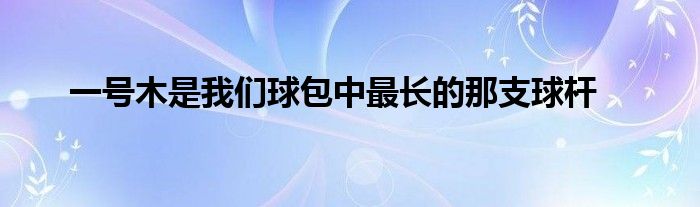 一号木是我们球包中最长的那支球杆